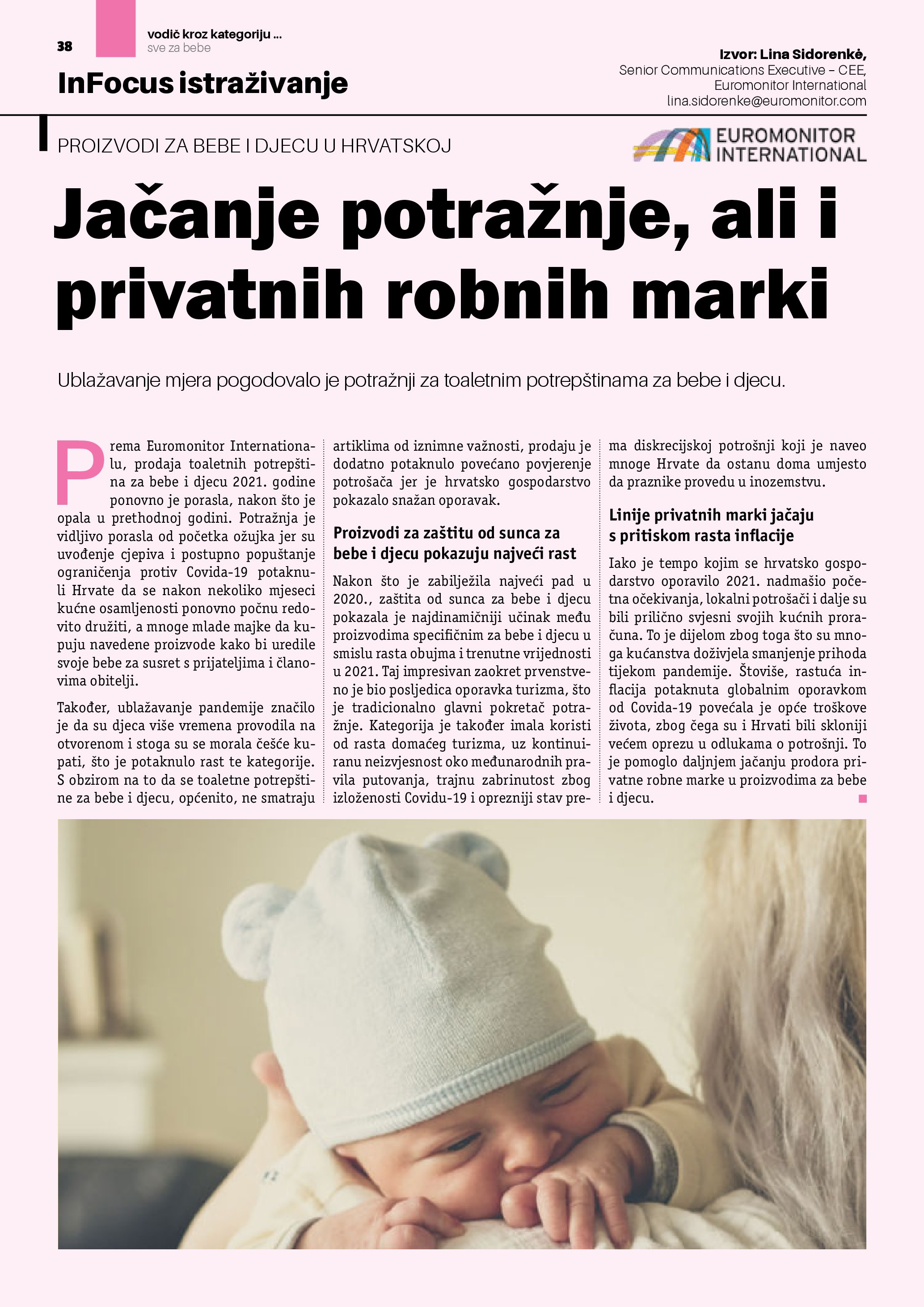 38

vodič kroz kategoriju ...
sve za bebe

InFocus istraživanje

Izvor: Lina Sidorenkė,
Senior Communications Executive – CEE,
Euromonitor International
lina.sidorenke@euromonitor.com

PROIZVODI ZA BEBE I DJECU U HRVATSKOJ

EUROMONITOR INTERNATIONAL

Jačanje potražnje, ali i privatnih robnih marki

Ublažavanje mjera pogodovalo je potražnji za toaletnim potrepštinama za bebe i djecu.

Prema Euromonitor Internationalu, prodaja toaletnih potrepština za bebe i djecu 2021. godine ponovno je porasla, nakon što je opala u prethodnoj godini. Potražnja je vidljivo porasla od početka ožujka jer su uvođenje cjepiva i postupno popuštanje ograničenja protiv Covida-19 potaknuli Hrvate da se nakon nekoliko mjeseci kućne osamljenosti ponovno počnu redovito družiti, a mnoge mlade majke da kupuju navedene proizvode kako bi uredile svoje bebe za susret s prijateljima i članovima obitelji.

Također, ublažavanje pandemije značilo je da su djeca više vremena provodila na otvorenom i stoga su se morala češće kupati, što je potaknulo rast te kategorije. S obzirom na to da se toaletne potrepštine za bebe i djecu, općenito, ne smatraju artiklima od iznimne važnosti, prodaju je dodatno potaknulo povećano povjerenje potrošača jer je hrvatsko gospodarstvo pokazalo snažan oporavak.

Proizvodi za zaštitu od sunca za bebe i djecu pokazuju najveći rast

Nakon što je zabilježila najveći pad u 2020., zaštita od sunca za bebe i djecu pokazala je najdinamičniji učinak među proizvodima specifičnim za bebe i djecu u smislu rasta obujma i trenutne vrijednosti u 2021. Taj impresivan zaokret prvenstveno je bio posljedica oporavka turizma, što je tradicionalno glavni pokretač potražnje. Kategorija je također imala koristi od rasta domaćeg turizma, uz kontinuiranu neizvjesnost oko međunarodnih pravila putovanja, trajnu zabrinutost zbog izloženosti Covidu-19 i oprezniji stav prema diskrecijskoj potrošnji koji je naveo mnoge Hrvate da ostanu doma umjesto da praznike provedu u inozemstvu.

Linije privatnih marki jačaju s pritiskom rasta inflacije

Iako je tempo kojim se hrvatsko gospodarstvo oporavilo 2021. nadmašio početna očekivanja, lokalni potrošači i dalje su bili prilično svjesni svojih kućnih proračuna. To je dijelom zbog toga što su mnoga kućanstva doživjela smanjenje prihoda tijekom pandemije. Štoviše, rastuća inflacija potaknuta globalnim oporavkom od Covida-19 povećala je opće troškove života, zbog čega su i Hrvati bili skloniji većem oprezu u odlukama o potrošnji. To je pomoglo daljnjem jačanju prodora privatne robne marke u proizvodima za bebe i djecu.